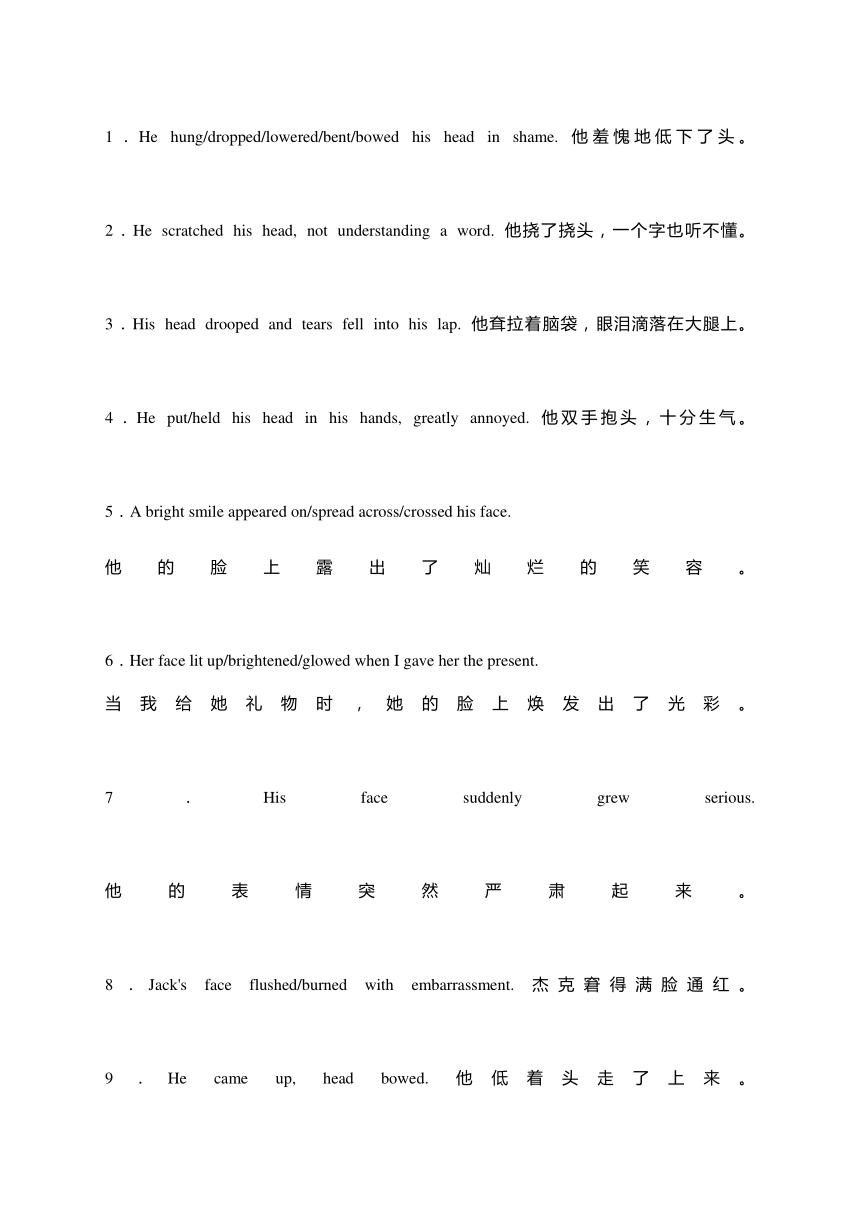 1．He hung/dropped/lowered/bent/bowed his head in shame. 他羞愧地低下了头。

2．He scratched his head, not understanding a word. 他挠了挠头，一个字也听不懂。

3．His head drooped and tears fell into his lap. 他耷拉着脑袋，眼泪滴落在大腿上。

4．He put/held his head in his hands, greatly annoyed. 他双手抱头，十分生气。

5．A bright smile appeared on/spread across/crossed his face.
他的脸上露出了灿烂的笑容。

6．Her face lit up/brightened/glowed when I gave her the present.
当我给她礼物时，她的脸上焕发出了光彩。

7．His face suddenly grew serious.
他的表情突然严肃起来。

8．Jack's face flushed/burned with embarrassment. 杰克窘得满脸通红。

9．He came up, head bowed. 他低着头走了上来。